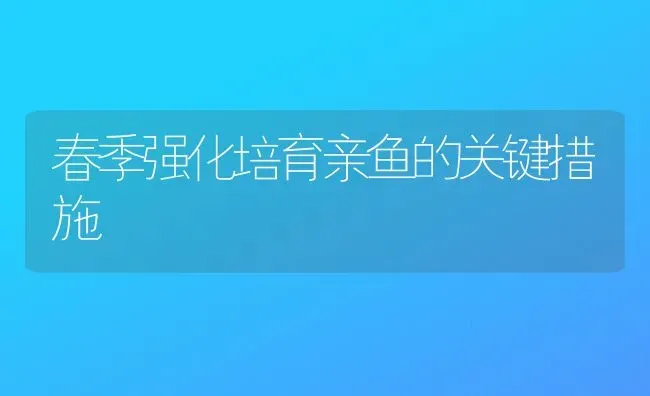 春季强化培育亲鱼的关键措施